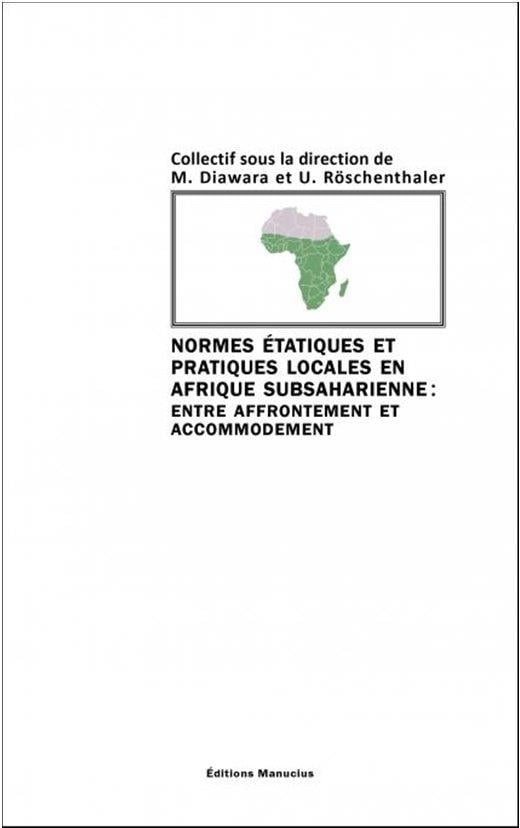 Collectif sous la direction de
M. Diawara et U. Röschenthaler

NORMES ÉTATIQUES ET PRATIQUES LOCALES EN AFRIQUE SUBSAHARIENNE : ENTRE AFFRONTEMENT ET ACCOMMODEMENT

Éditions Manucius